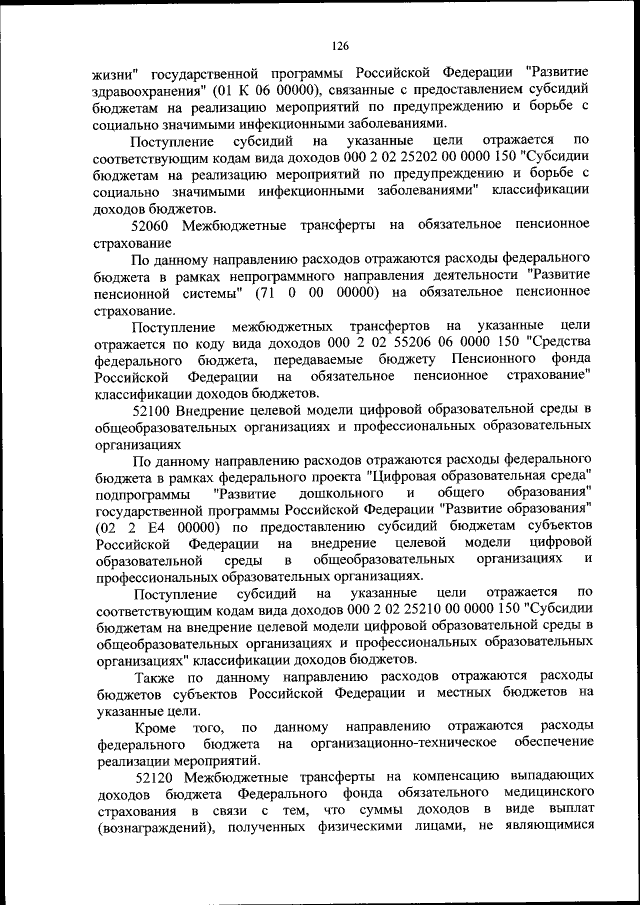 126

жизни" государственной программы Российской Федерации "Развитие здравоохранения" (01 К 06 00000), связанные с предоставлением субсидий бюджетам на реализацию мероприятий по предупреждению и борьбе с социально значимыми инфекционными заболеваниями.

Поступление субсидий на указанные цели отражается по соответствующим кодам вида доходов 000 2 02 25202 00 0000 150 "Субсидии бюджетам на реализацию мероприятий по предупреждению и борьбе с социально значимыми инфекционными заболеваниями" классификации доходов бюджетов.

52060 Межбюджетные трансферты на обязательное пенсионное страхование

По данному направлению расходов отражаются расходы федерального бюджета в рамках непрограммного направления деятельности "Развитие пенсионной системы" (71 0 00 00000) на обязательное пенсионное страхование.

Поступление межбюджетных трансфертов на указанные цели отражается по коду вида доходов 000 2 02 55206 06 0000 150 "Средства федерального бюджета, передаваемые бюджету Пенсионного фонда Российской Федерации на обязательное пенсионное страхование" классификации доходов бюджетов.

52100 Внедрение целевой модели цифровой образовательной среды в общеобразовательных организациях и профессиональных образовательных организациях

По данному направлению расходов отражаются расходы федерального бюджета в рамках федерального проекта "Цифровая образовательная среда" подпрограммы "Развитие дошкольного и общего образования" государственной программы Российской Федерации "Развитие образования" (02 2 Е4 00000) по предоставлению субсидий бюджетам субъектов Российской Федерации на внедрение целевой модели цифровой образовательной среды в общеобразовательных организациях и профессиональных образовательных организациях.

Поступление субсидий на указанные цели отражается по соответствующим кодам вида доходов 000 2 02 25210 00 0000 150 "Субсидии бюджетам на внедрение целевой модели цифровой образовательной среды в общеобразовательных организациях и профессиональных образовательных организациях" классификации доходов бюджетов.

Также по данному направлению расходов отражаются расходы бюджетов субъектов Российской Федерации и местных бюджетов на указанные цели.

Кроме того, по данному направлению отражаются расходы федерального бюджета на организационно-техническое обеспечение реализации мероприятий.

52120 Межбюджетные трансферты на компенсацию выпадающих доходов бюджета Федерального фонда обязательного медицинского страхования в связи с тем, что суммы доходов в виде выплат (вознаграждений), полученных физическими лицами, не являющимися